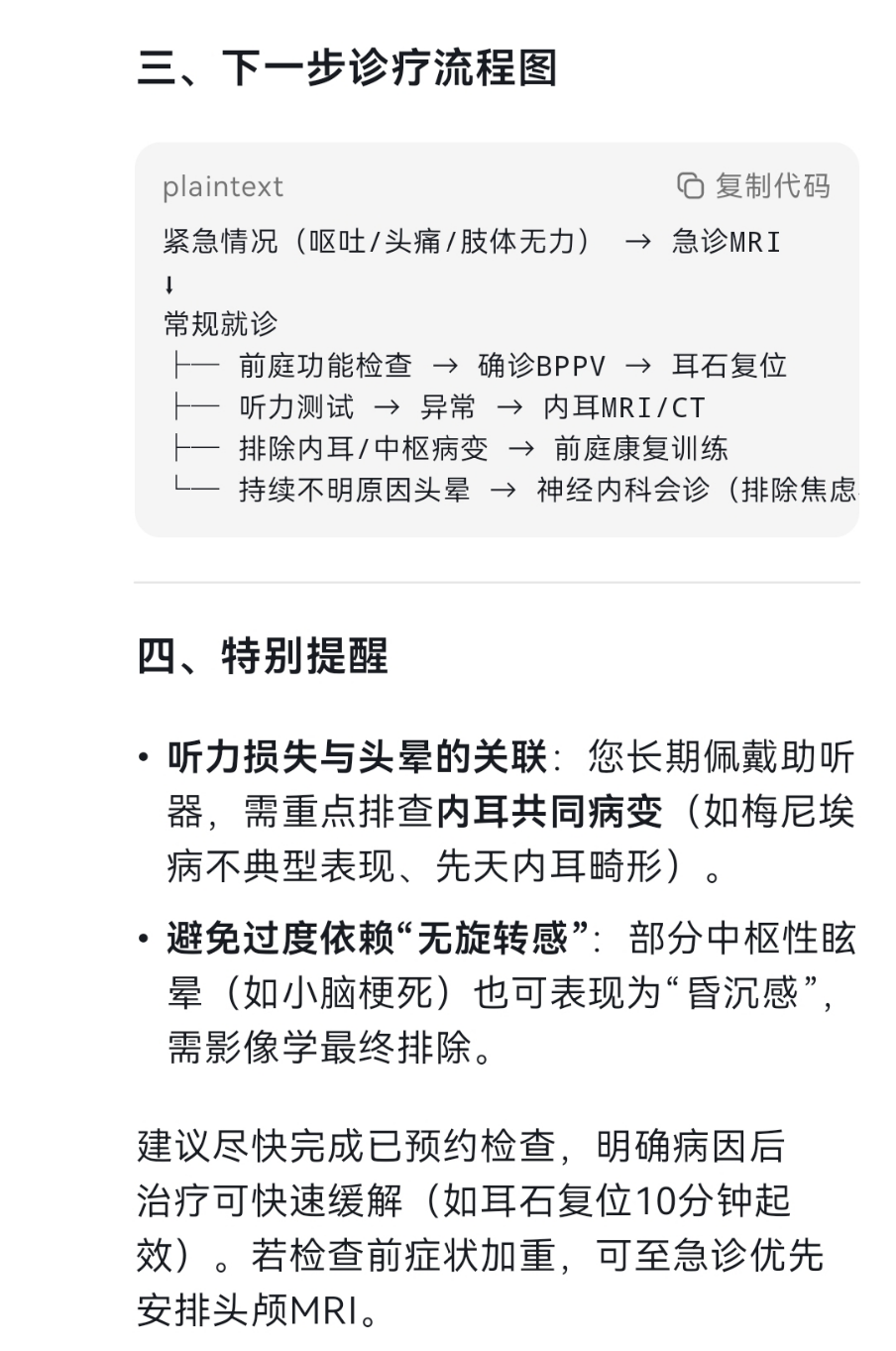 三、下一步诊疗流程图

plaintext
复制代码

紧急情况（呕吐/头痛/肢体无力） → 急诊MRI
↓
常规就诊
├── 前庭功能检查 → 确诊BPPV → 耳石复位
├── 听力测试 → 异常 → 内耳MRI/CT
├── 排除内耳/中枢病变 → 前庭康复训练
└── 持续不明原因头晕 → 神经内科会诊（排除焦虑

四、特别提醒

• 听力损失与头晕的关联：您长期佩戴助听器，需重点排查内耳共同病变（如梅尼埃病不典型表现、先天内耳畸形）。

• 避免过度依赖“无旋转感”：部分中枢性眩晕（如小脑梗死）也可表现为“昏沉感”，需影像学最终排除。

建议尽快完成已预约检查，明确病因后治疗可快速缓解（如耳石复位10分钟起效）。若检查前症状加重，可至急诊优先安排头颅MRI。